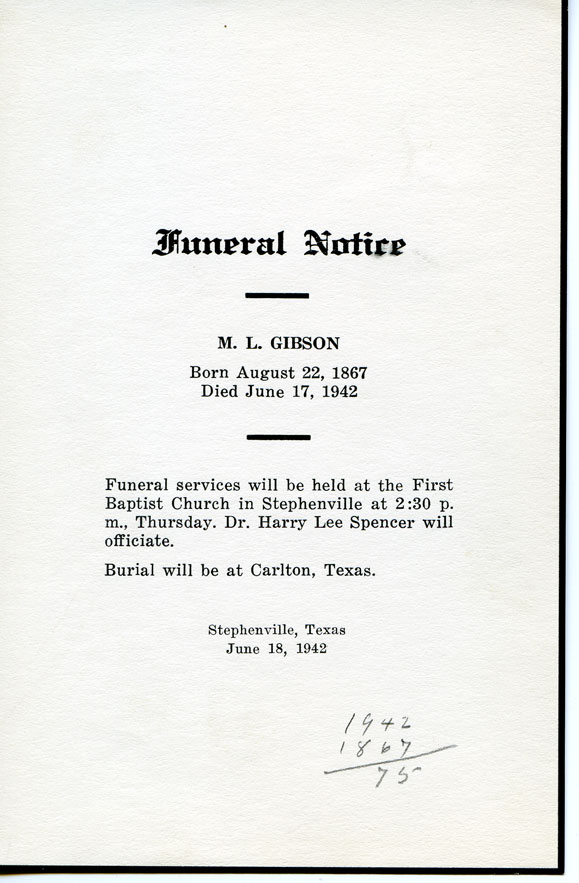 Funeral Notice

M. L. GIBSON

Born August 22, 1867
Died June 17, 1942

Funeral services will be held at the First Baptist Church in Stephenville at 2:30 p. m., Thursday. Dr. Harry Lee Spencer will officiate.

Burial will be at Carlton, Texas.

Stephenville, Texas
June 18, 1942

1942
1867
75